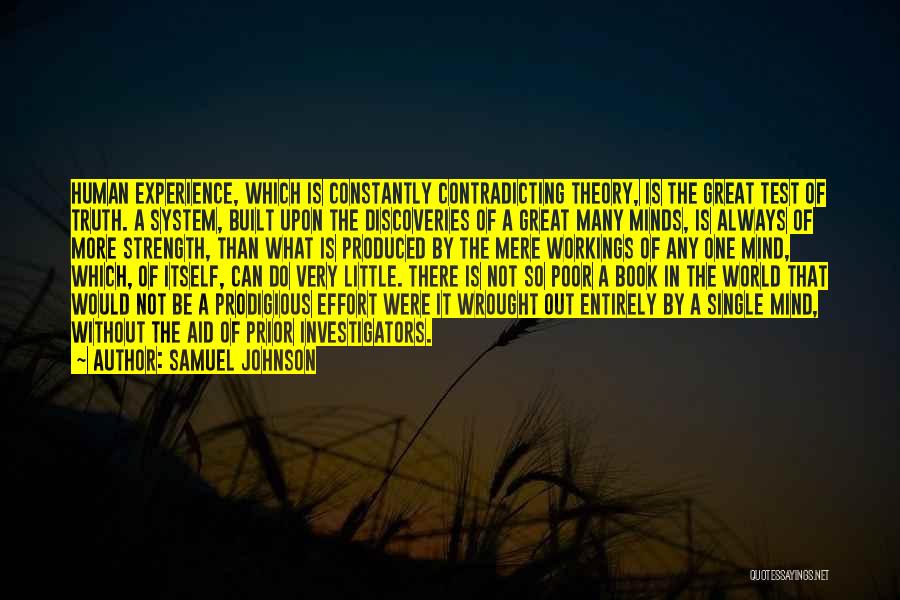 HUMAN EXPERIENCE, WHICH IS CONSTANTLY CONTRADICTING THEORY, IS THE GREAT TEST OF TRUTH. A SYSTEM, BUILT UPON THE DISCOVERIES OF A GREAT MANY MINDS, IS ALWAYS OF MORE STRENGTH, THAN WHAT IS PRODUCED BY THE MERE WORKINGS OF ANY ONE MIND, WHICH, OF ITSELF, CAN DO VERY LITTLE. THERE IS NOT SO POOR A BOOK IN THE WORLD THAT WOULD NOT BE A PRODIGIOUS EFFORT WERE IT WROUGHT OUT ENTIRELY BY A SINGLE MIND, WITHOUT THE AID OF PRIOR INVESTIGATORS.

— AUTHOR: SAMUEL JOHNSON

QUOTESSAYINGS.NET